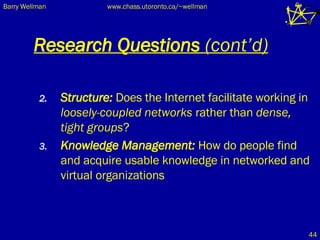 Barry Wellman www.chass.utoronto.ca/~wellman

Research Questions (cont'd)

2. Structure: Does the Internet facilitate working in loosely-coupled networks rather than dense, tight groups?

3. Knowledge Management: How do people find and acquire usable knowledge in networked and virtual organizations

44